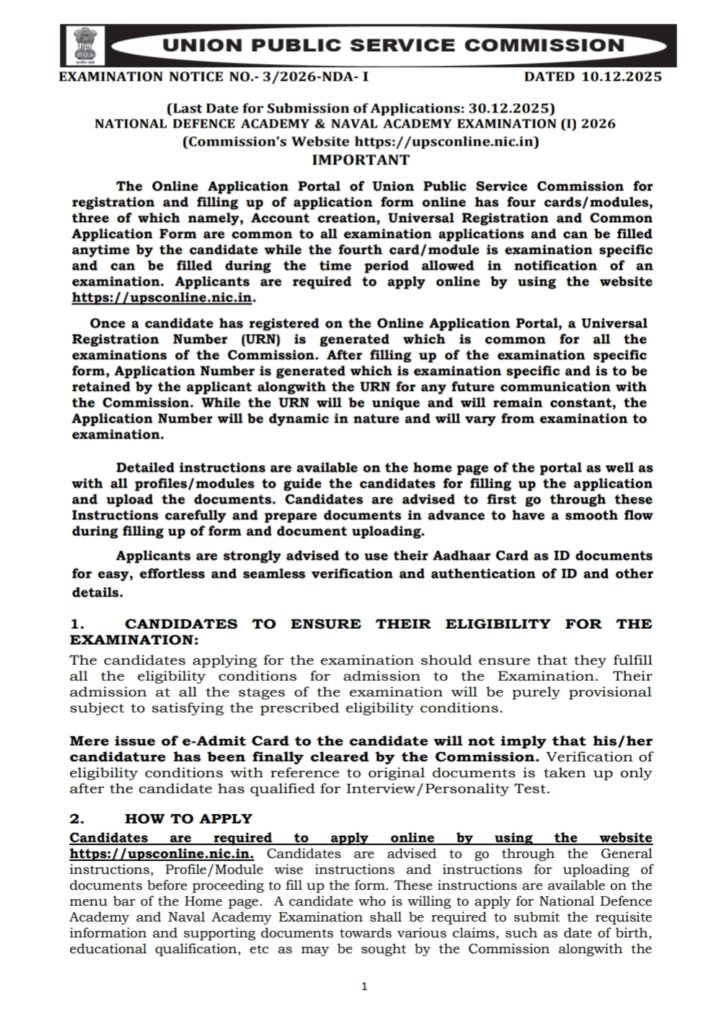 UNION PUBLIC SERVICE COMMISSION

EXAMINATION NOTICE NO.- 3/2026-NDA- I DATED 10.12.2025

(Last Date for Submission of Applications: 30.12.2025)
NATIONAL DEFENCE ACADEMY & NAVAL ACADEMY EXAMINATION (I) 2026
(Commission's Website https://upsconline.nic.in)
IMPORTANT

The Online Application Portal of Union Public Service Commission for registration and filling up of application form online has four cards/modules, three of which namely, Account creation, Universal Registration and Common Application Form are common to all examination applications and can be filled anytime by the candidate while the fourth card/module is examination specific and can be filled during the time period allowed in notification of an examination. Applicants are required to apply online by using the website https://upsconline.nic.in.

Once a candidate has registered on the Online Application Portal, a Universal Registration Number (URN) is generated which is common for all the examinations of the Commission. After filling up of the examination specific form, Application Number is generated which is examination specific and is to be retained by the applicant alongwith the URN for any future communication with the Commission. While the URN will be unique and will remain constant, the Application Number will be dynamic in nature and will vary from examination to examination.

Detailed instructions are available on the home page of the portal as well as with all profiles/modules to guide the candidates for filling up the application and upload the documents. Candidates are advised to first go through these Instructions carefully and prepare documents in advance to have a smooth flow during filling up of form and document uploading.

Applicants are strongly advised to use their Aadhaar Card as ID documents for easy, effortless and seamless verification and authentication of ID and other details.

1. CANDIDATES TO ENSURE THEIR ELIGIBILITY FOR THE EXAMINATION:
The candidates applying for the examination should ensure that they fulfill all the eligibility conditions for admission to the Examination. Their admission at all the stages of the examination will be purely provisional subject to satisfying the prescribed eligibility conditions.

Mere issue of e-Admit Card to the candidate will not imply that his/her candidature has been finally cleared by the Commission. Verification of eligibility conditions with reference to original documents is taken up only after the candidate has qualified for Interview/Personality Test.

2. HOW TO APPLY
Candidates are required to apply online by using the website https://upsconline.nic.in. Candidates are advised to go through the General instructions, Profile/Module wise instructions and instructions for uploading of documents before proceeding to fill up the form. These instructions are available on the menu bar of the Home page. A candidate who is willing to apply for National Defence Academy and Naval Academy Examination shall be required to submit the requisite information and supporting documents towards various claims, such as date of birth, educational qualification, etc as may be sought by the Commission alongwith the

1